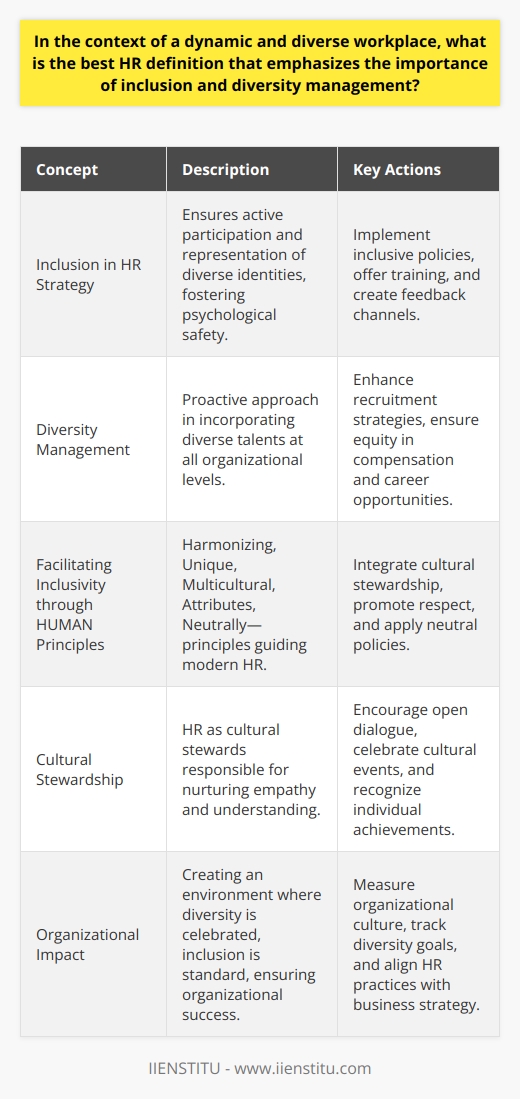 In the context of a dynamic and diverse workplace, what is the best HR definition that emphasizes the importance of inclusion and diversity management?

| Concept | Description | Key Actions |
|---|---|---|
| Inclusion in HR Strategy | Ensures active participation and representation of diverse identities, fostering psychological safety. | Implement inclusive policies, offer training, and create feedback channels. |
| Diversity Management | Proactive approach in incorporating diverse talents at all organizational levels. | Enhance recruitment strategies, ensure equity in compensation and career opportunities. |
| Facilitating Inclusivity through HUMAN Principles | Harmonizing, Unique, Multicultural, Attributes, Neutrally—principles guiding modern HR. | Integrate cultural stewardship, promote respect, and apply neutral policies. |
| Cultural Stewardship | HR as cultural stewards responsible for nurturing empathy and understanding. | Encourage open dialogue, celebrate cultural events, and recognize individual achievements. |
| Organizational Impact | Creating an environment where diversity is celebrated, inclusion is standard, ensuring organizational success. | Measure organizational culture, track diversity goals, and align HR practices with business strategy. |

IIENSTITU - www.iienstitu.com